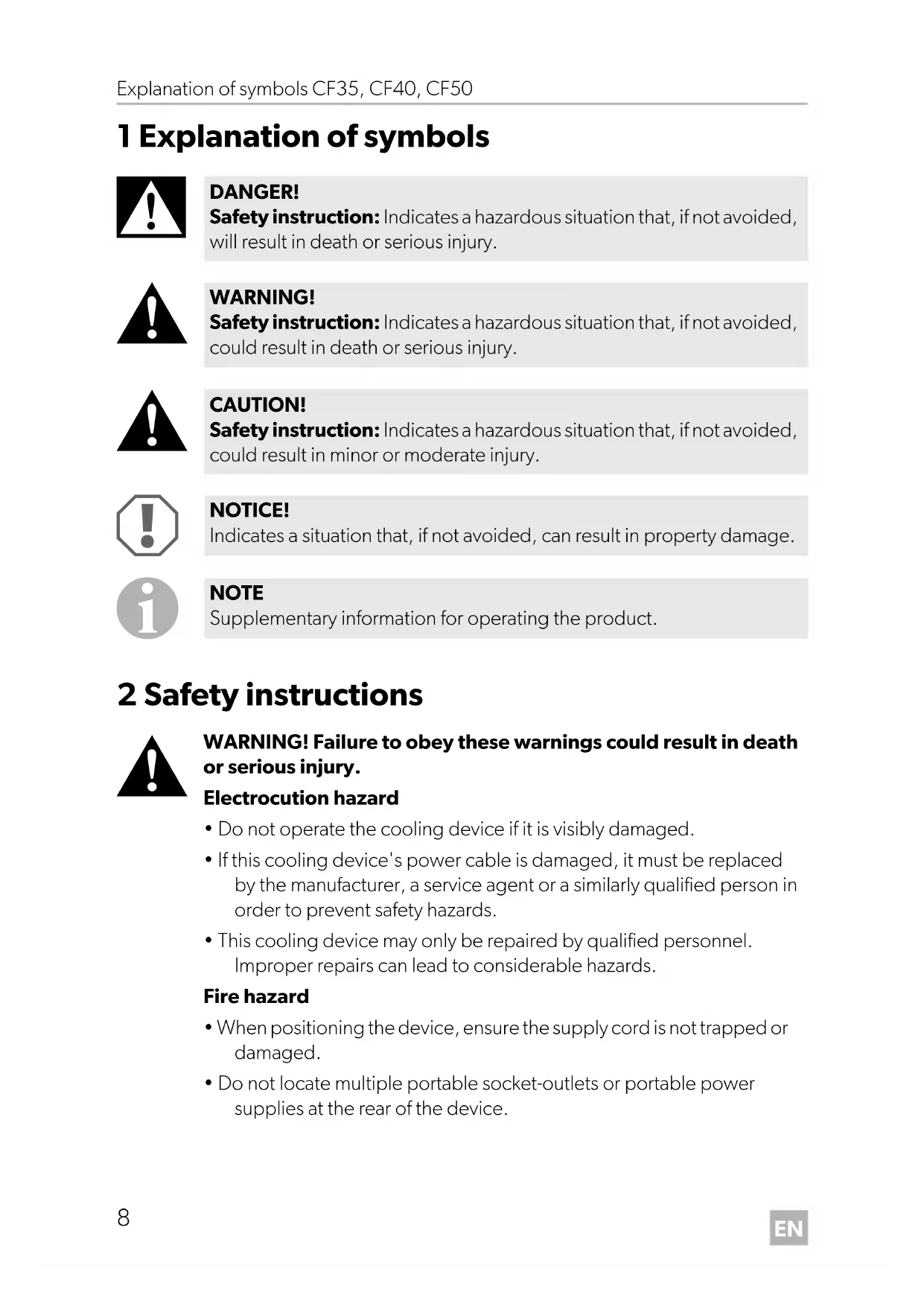 Explanation of symbols CF35, CF40, CF50

1 Explanation of symbols

DANGER!
Safety instruction: Indicates a hazardous situation that, if not avoided, will result in death or serious injury.

WARNING!
Safety instruction: Indicates a hazardous situation that, if not avoided, could result in death or serious injury.

CAUTION!
Safety instruction: Indicates a hazardous situation that, if not avoided, could result in minor or moderate injury.

NOTICE!
Indicates a situation that, if not avoided, can result in property damage.

NOTE
Supplementary information for operating the product.

2 Safety instructions

WARNING! Failure to obey these warnings could result in death or serious injury.

Electrocution hazard

• Do not operate the cooling device if it is visibly damaged.

• If this cooling device's power cable is damaged, it must be replaced by the manufacturer, a service agent or a similarly qualified person in order to prevent safety hazards.

• This cooling device may only be repaired by qualified personnel. Improper repairs can lead to considerable hazards.

Fire hazard

• When positioning the device, ensure the supply cord is not trapped or damaged.

• Do not locate multiple portable socket-outlets or portable power supplies at the rear of the device.

8

EN